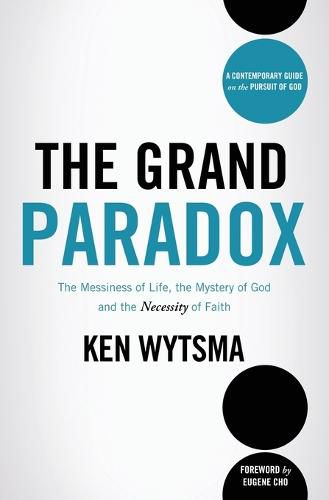 A CONTEMPORARY GUIDE on the PURSUIT OF GOD

THE GRAND PARADOX

The Messiness of Life, the Mystery of God and the Necessity of Faith

KEN WYTSMA

FOREWORD by EUGENE CHO